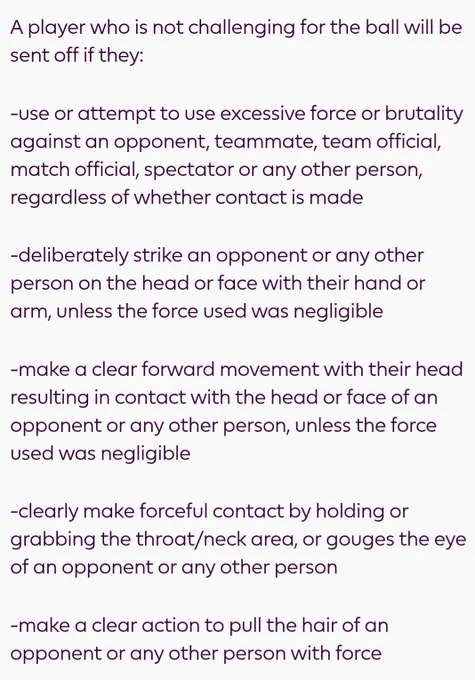 A player who is not challenging for the ball will be sent off if they:

-use or attempt to use excessive force or brutality against an opponent, teammate, team official, match official, spectator or any other person, regardless of whether contact is made

-deliberately strike an opponent or any other person on the head or face with their hand or arm, unless the force used was negligible

-make a clear forward movement with their head resulting in contact with the head or face of an opponent or any other person, unless the force used was negligible

-clearly make forceful contact by holding or grabbing the throat/neck area, or gouges the eye of an opponent or any other person

-make a clear action to pull the hair of an opponent or any other person with force